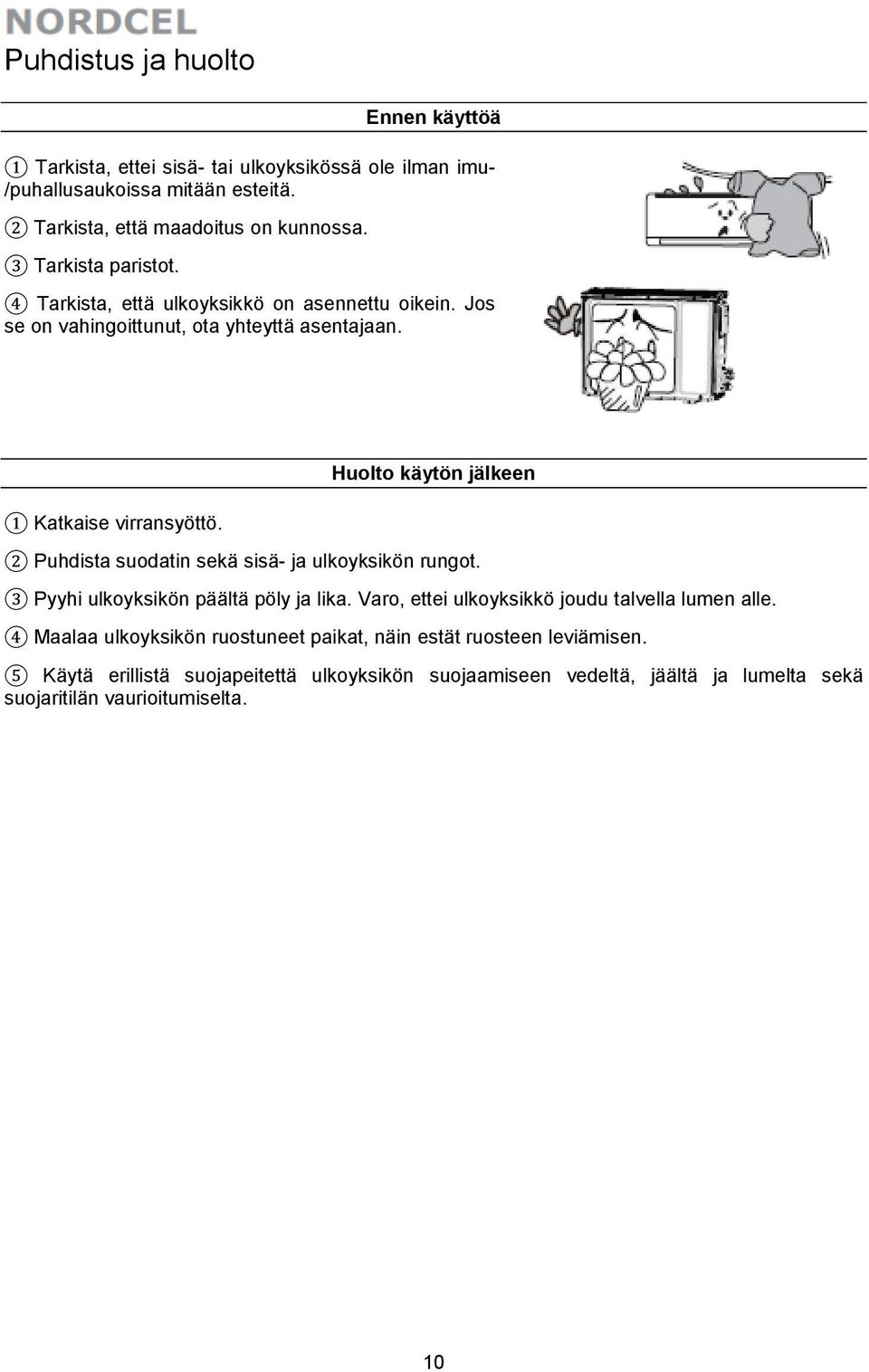 NORDCEL
Puhdistus ja huolto

Ennen käyttöä

① Tarkista, ettei sisä- tai ulkoyksikössä ole ilman imu-/puhallusaukoissa mitään esteitä.

② Tarkista, että maadoitus on kunnossa.

③ Tarkista paristot.

④ Tarkista, että ulkoyksikkö on asennettu oikein. Jos se on vahingoittunut, ota yhteyttä asentajaan.

Huolto käytön jälkeen

① Katkaise virransyöttö.

② Puhdista suodatin sekä sisä- ja ulkoyksikön rungot.

③ Pyyhi ulkoyksikön päältä pöly ja lika. Varo, ettei ulkoyksikkö joudu talvella lumen alle.

④ Maalaa ulkoyksikön ruostuneet paikat, näin estät ruosteen leviämisen.

⑤ Käytä erillistä suojapeitettä ulkoyksikön suojaamiseen vedeltä, jäältä ja lumelta sekä suojaritilän vaurioitumiselta.

10